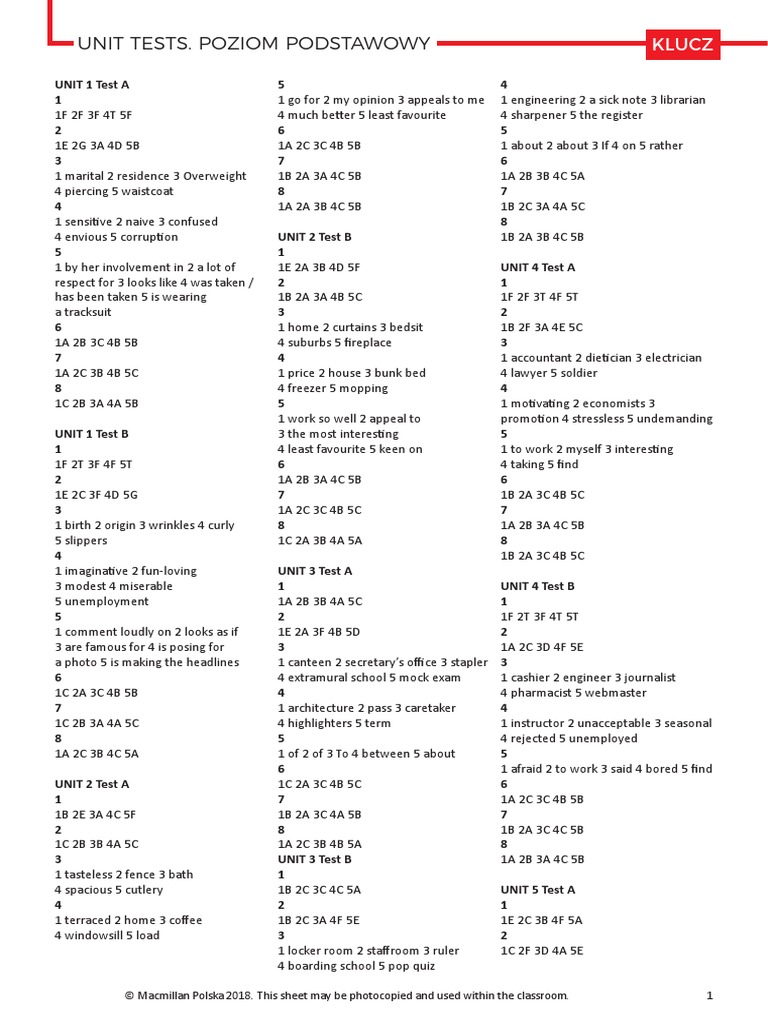 UNIT TESTS. POZIOM PODSTAWOWY

KLUCZ

UNIT 1 Test A
1
1F 2F 3F 4T 5F
2
1E 2G 3A 4D 5B
3
1 marital 2 residence 3 Overweight 4 piercing 5 waistcoat
4
1 sensitive 2 naive 3 confused 4 envious 5 corruption
5
1 by her involvement in 2 a lot of respect for 3 looks like 4 was taken / has been taken 5 is wearing a tracksuit
6
1A 2B 3C 4B 5B
7
1A 2C 3B 4B 5C
8
1C 2B 3A 4A 5B

UNIT 1 Test B
1
1F 2T 3F 4F 5T
2
1E 2C 3F 4D 5G
3
1 birth 2 origin 3 wrinkles 4 curly 5 slippers
4
1 imaginative 2 fun-loving 3 modest 4 miserable 5 unemployment
5
1 comment loudly on 2 looks as if 3 are famous for 4 is posing for a photo 5 is making the headlines
6
1C 2A 3C 4B 5B
7
1C 2B 3A 4A 5C
8
1A 2C 3B 4C 5A

UNIT 2 Test A
1
1B 2E 3A 4C 5F
2
1C 2B 3B 4A 5C
3
1 tasteless 2 fence 3 bath 4 spacious 5 cutlery
4
1 terraced 2 home 3 coffee 4 windowsill 5 load

5
1 go for 2 my opinion 3 appeals to me 4 much better 5 least favourite
6
1A 2C 3C 4B 5B
7
1B 2A 3A 4C 5B
8
1A 2A 3B 4C 5B

UNIT 2 Test B
1
1E 2A 3B 4D 5F
2
1B 2A 3A 4B 5C
3
1 home 2 curtains 3 bedsit 4 suburbs 5 fireplace
4
1 price 2 house 3 bunk bed 4 freezer 5 mopping
5
1 work so well 2 appeal to 3 the most interesting 4 least favourite 5 keen on
6
1A 2B 3A 4C 5B
7
1A 2C 3C 4B 5C
8
1C 2A 3B 4A 5A

UNIT 3 Test A
1
1A 2B 3B 4A 5C
2
1E 2A 3F 4B 5D
3
1 canteen 2 secretary's office 3 stapler 4 extramural school 5 mock exam
4
1 architecture 2 pass 3 caretaker 4 highlighters 5 term
5
1 of 2 of 3 To 4 between 5 about
6
1C 2A 3C 4B 5C
7
1B 2A 3C 4A 5B
8
1A 2C 3B 4B 5A
UNIT 3 Test B
1
1B 2C 3C 4C 5A
2
1B 2C 3A 4F 5E
3
1 locker room 2 staffroom 3 ruler 4 boarding school 5 pop quiz

4
1 engineering 2 a sick note 3 librarian 4 sharpener 5 the register
5
1 about 2 about 3 If 4 on 5 rather
6
1A 2B 3B 4C 5A
7
1B 2C 3A 4A 5C
8
1B 2A 3B 4C 5B

UNIT 4 Test A
1
1F 2F 3T 4F 5T
2
1B 2F 3A 4E 5C
3
1 accountant 2 dietician 3 electrician 4 lawyer 5 soldier
4
1 motivating 2 economists 3 promotion 4 stressless 5 undemanding
5
1 to work 2 myself 3 interesting 4 taking 5 find
6
1B 2A 3C 4B 5C
7
1A 2B 3A 4C 5B
8
1B 2A 3C 4B 5C

UNIT 4 Test B
1
1F 2T 3F 4T 5T
2
1A 2C 3D 4F 5E
3
1 cashier 2 engineer 3 journalist 4 pharmacist 5 webmaster
4
1 instructor 2 unacceptable 3 seasonal 4 rejected 5 unemployed
5
1 afraid 2 to work 3 said 4 bored 5 find
6
1A 2C 3C 4B 5B
7
1B 2A 3C 4C 5B
8
1A 2B 3A 4C 5B

UNIT 5 Test A
1
1E 2C 3B 4F 5A
2
1C 2F 3D 4A 5E

© Macmillan Polska 2018. This sheet may be photocopied and used within the classroom.

1